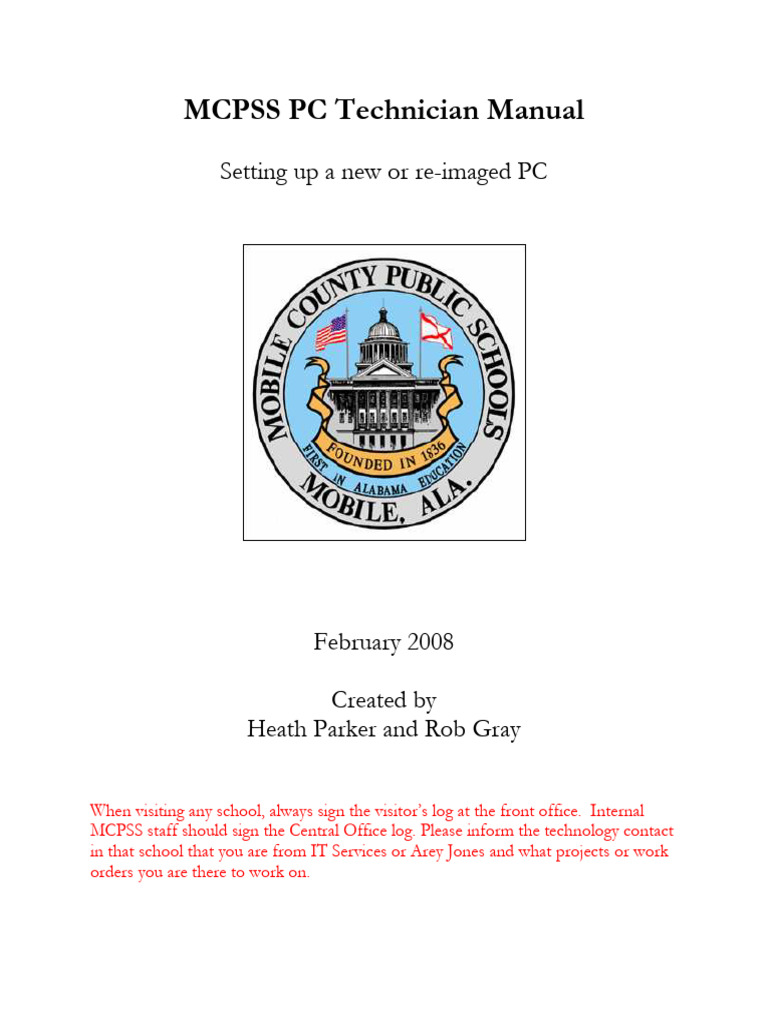 MCPSS PC Technician Manual

Setting up a new or re-imaged PC

MOBILE COUNTY PUBLIC SCHOOLS
FOUNDED IN 1836
FIRST IN ALABAMA EDUCATION
MOBILE, ALA.

February 2008

Created by
Heath Parker and Rob Gray

When visiting any school, always sign the visitor's log at the front office. Internal MCPSS staff should sign the Central Office log. Please inform the technology contact in that school that you are from IT Services or Arey Jones and what projects or work orders you are there to work on.